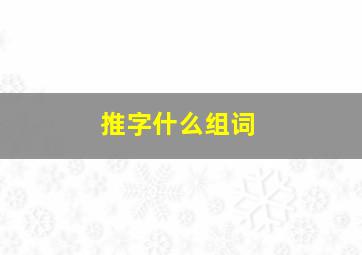 推字什么组词